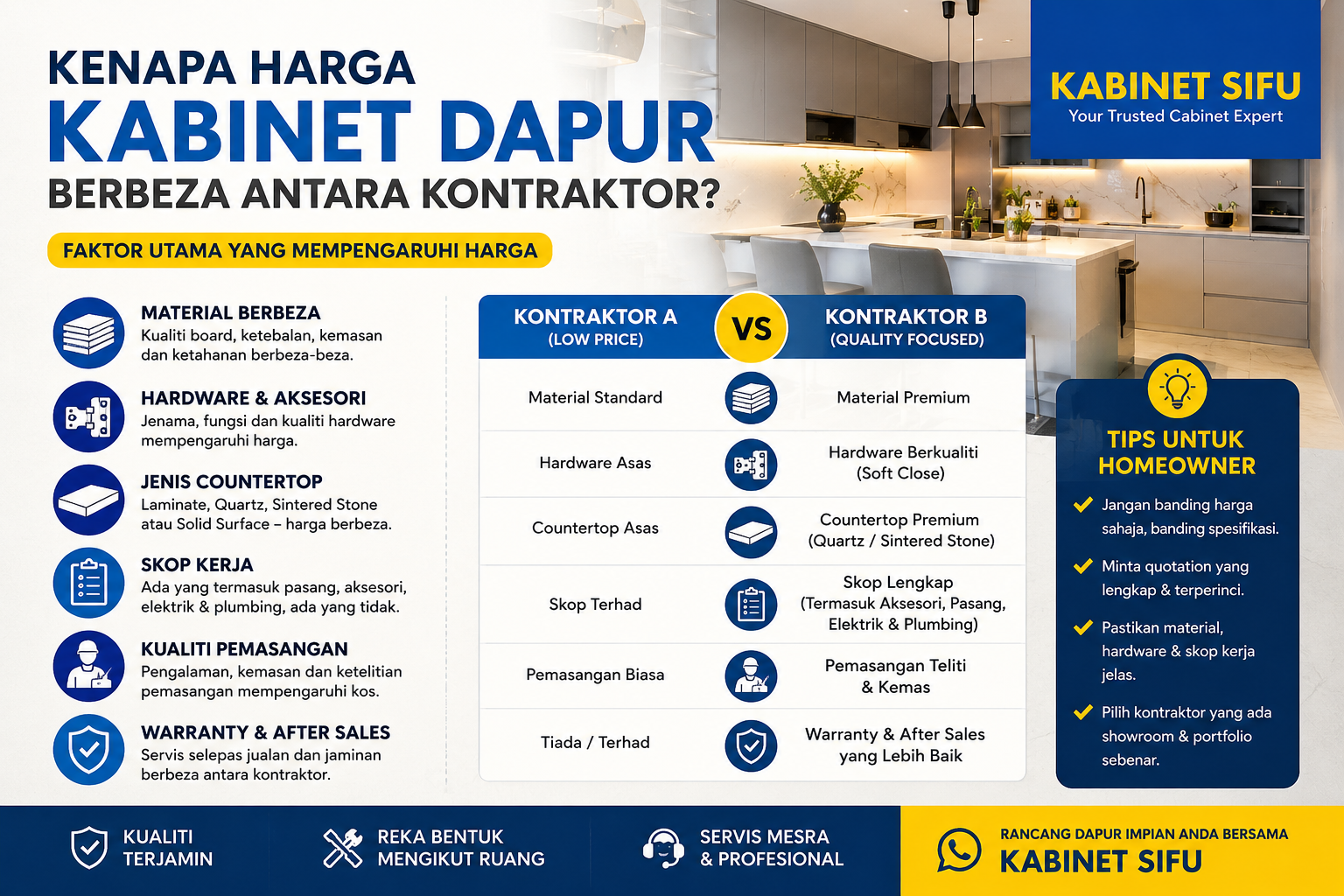 KENAPA HARGA
KABINET DAPUR
BERBEZA ANTARA KONTRAKTOR?

KABINET SIFU
Your Trusted Cabinet Expert

FAKTOR UTAMA YANG MEMPENGARUHI HARGA

MATERIAL BERBEZA
Kualiti board, ketebalan, kemasan dan ketahanan berbeza-beza.

HARDWARE & AKSESORI
Jenama, fungsi dan kualiti hardware mempengaruhi harga.

JENIS COUNTERTOP
Laminate, Quartz, Sintered Stone atau Solid Surface – harga berbeza.

SKOP KERJA
Ada yang termasuk pasang, aksesori, elektrik & plumbing, ada yang tidak.

KUALITI PEMASANGAN
Pengalaman, kemasan dan ketelitian pemasangan mempengaruhi kos.

WARRANTY & AFTER SALES
Servis selepas jualan dan jaminan berbeza antara kontraktor.

| KONTRAKTOR A (LOW PRICE) | VS | KONTRAKTOR B (QUALITY FOCUSED) |
|---|---|---|
| Material Standard | | Material Premium |
| Hardware Asas | | Hardware Berkualiti (Soft Close) |
| Countertop Asas | | Countertop Premium (Quartz / Sintered Stone) |
| Skop Terhad | | Skop Lengkap (Termasuk Aksesori, Pasang, Elektrik & Plumbing) |
| Pemasangan Biasa | | Pemasangan Teliti & Kemas |
| Tiada / Terhad | | Warranty & After Sales yang Lebih Baik |

TIPS UNTUK HOMEOWNER
Jangan banding harga sahaja, banding spesifikasi.
Minta quotation yang lengkap & terperinci.
Pastikan material, hardware & skop kerja jelas.
Pilih kontraktor yang ada showroom & portfolio sebenar.

KUALITI TERJAMIN
REKA BENTUK MENGIKUT RUANG
SERVIS MESRA & PROFESIONAL
RANCANG DAPUR IMPIAN ANDA BERSAMA
KABINET SIFU